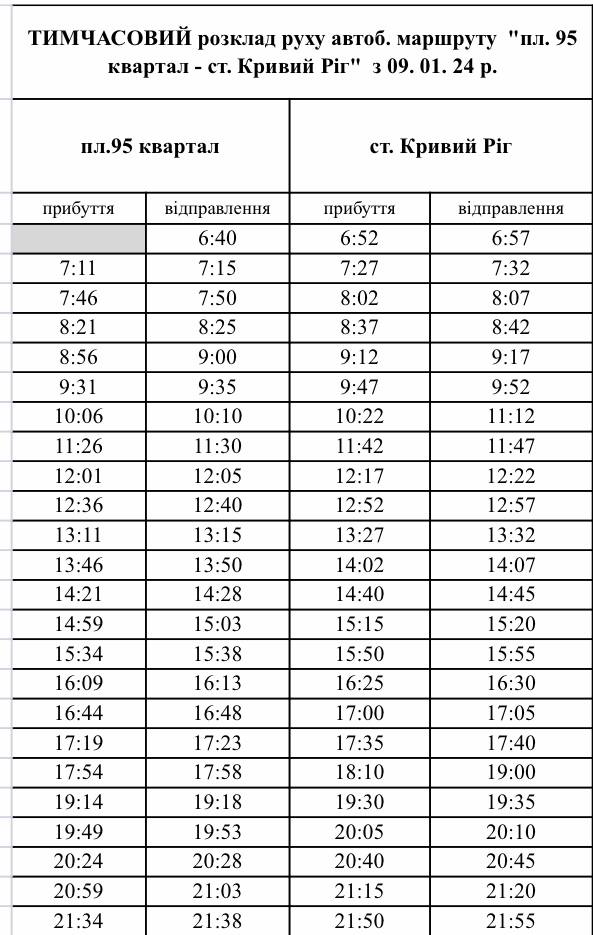 ТИМЧАСОВИЙ розклад руху автоб. маршруту "пл. 95 квартал - ст. Кривий Ріг" з 09. 01. 24 р.

| пл.95 квартал | | ст. Кривий Ріг | |
|---|---|---|---|
| прибуття | відправлення | прибуття | відправлення |
| | 6:40 | 6:52 | 6:57 |
| 7:11 | 7:15 | 7:27 | 7:32 |
| 7:46 | 7:50 | 8:02 | 8:07 |
| 8:21 | 8:25 | 8:37 | 8:42 |
| 8:56 | 9:00 | 9:12 | 9:17 |
| 9:31 | 9:35 | 9:47 | 9:52 |
| 10:06 | 10:10 | 10:22 | 11:12 |
| 11:26 | 11:30 | 11:42 | 11:47 |
| 12:01 | 12:05 | 12:17 | 12:22 |
| 12:36 | 12:40 | 12:52 | 12:57 |
| 13:11 | 13:15 | 13:27 | 13:32 |
| 13:46 | 13:50 | 14:02 | 14:07 |
| 14:21 | 14:28 | 14:40 | 14:45 |
| 14:59 | 15:03 | 15:15 | 15:20 |
| 15:34 | 15:38 | 15:50 | 15:55 |
| 16:09 | 16:13 | 16:25 | 16:30 |
| 16:44 | 16:48 | 17:00 | 17:05 |
| 17:19 | 17:23 | 17:35 | 17:40 |
| 17:54 | 17:58 | 18:10 | 19:00 |
| 19:14 | 19:18 | 19:30 | 19:35 |
| 19:49 | 19:53 | 20:05 | 20:10 |
| 20:24 | 20:28 | 20:40 | 20:45 |
| 20:59 | 21:03 | 21:15 | 21:20 |
| 21:34 | 21:38 | 21:50 | 21:55 |